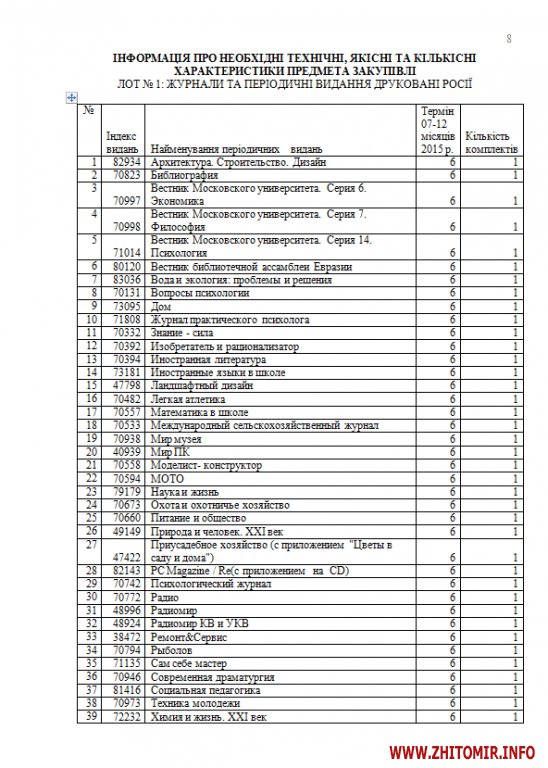 8

ІНФОРМАЦІЯ ПРО НЕОБХІДНІ ТЕХНІЧНІ, ЯКІСНІ ТА КІЛЬКІСНІ ХАРАКТЕРИСТИКИ ПРЕДМЕТА ЗАКУПІВЛІ
ЛОТ № 1: ЖУРНАЛИ ТА ПЕРІОДИЧНІ ВИДАННЯ ДРУКОВАНІ РОСІЇ

| № | Індекс видань | Найменування періодичних видань | Термін 07-12 місяців 2015 р. | Кількість комплектів |
|---|---|---|---|---|
| 1 | 82934 | Архитектура. Строительство. Дизайн | 6 | 1 |
| 2 | 70823 | Библиография | 6 | 1 |
| 3 | 70997 | Вестник Московского университета. Серия 6. Экономика | 6 | 1 |
| 4 | 70998 | Вестник Московского университета. Серия 7. Философия | 6 | 1 |
| 5 | 71014 | Вестник Московского университета. Серия 14. Психология | 6 | 1 |
| 6 | 80120 | Вестник библиотечной ассамблеи Евразии | 6 | 1 |
| 7 | 83036 | Вода и экология: проблемы и решения | 6 | 1 |
| 8 | 70131 | Вопросы психологии | 6 | 1 |
| 9 | 73095 | Дом | 6 | 1 |
| 10 | 71808 | Журнал практического психолога | 6 | 1 |
| 11 | 70332 | Знание - сила | 6 | 1 |
| 12 | 70392 | Изобретатель и рационализатор | 6 | 1 |
| 13 | 70394 | Иностранная литература | 6 | 1 |
| 14 | 73181 | Иностранные языки в школе | 6 | 1 |
| 15 | 47798 | Ландшафтный дизайн | 6 | 1 |
| 16 | 70482 | Легкая атлетика | 6 | 1 |
| 17 | 70557 | Математика в школе | 6 | 1 |
| 18 | 70533 | Международный сельскохозяйственный журнал | 6 | 1 |
| 19 | 70938 | Мир музея | 6 | 1 |
| 20 | 40939 | Мир ПК | 6 | 1 |
| 21 | 70558 | Моделист- конструктор | 6 | 1 |
| 22 | 70594 | МОТО | 6 | 1 |
| 23 | 79179 | Наука и жизнь | 6 | 1 |
| 24 | 70673 | Охота и охотничье хозяйство | 6 | 1 |
| 25 | 70660 | Питание и общество | 6 | 1 |
| 26 | 49149 | Природа и человек. XXI век | 6 | 1 |
| 27 | 47422 | Приусадебное хозяйство (с приложением "Цветы в саду и дома") | 6 | 1 |
| 28 | 82143 | PC Magazine / Re(с приложением на CD) | 6 | 1 |
| 29 | 70742 | Психологический журнал | 6 | 1 |
| 30 | 70772 | Радио | 6 | 1 |
| 31 | 48996 | Радиомир | 6 | 1 |
| 32 | 48924 | Радиомир КВ и УКВ | 6 | 1 |
| 33 | 38472 | Ремонт&Сервис | 6 | 1 |
| 34 | 70794 | Рыболов | 6 | 1 |
| 35 | 71135 | Сам себе мастер | 6 | 1 |
| 36 | 70946 | Современная драматургия | 6 | 1 |
| 37 | 81416 | Социальная педагогика | 6 | 1 |
| 38 | 70973 | Техника молодежи | 6 | 1 |
| 39 | 72232 | Химия и жизнь. XXI век | 6 | 1 |

WWW.ZHITOMIR.INFO